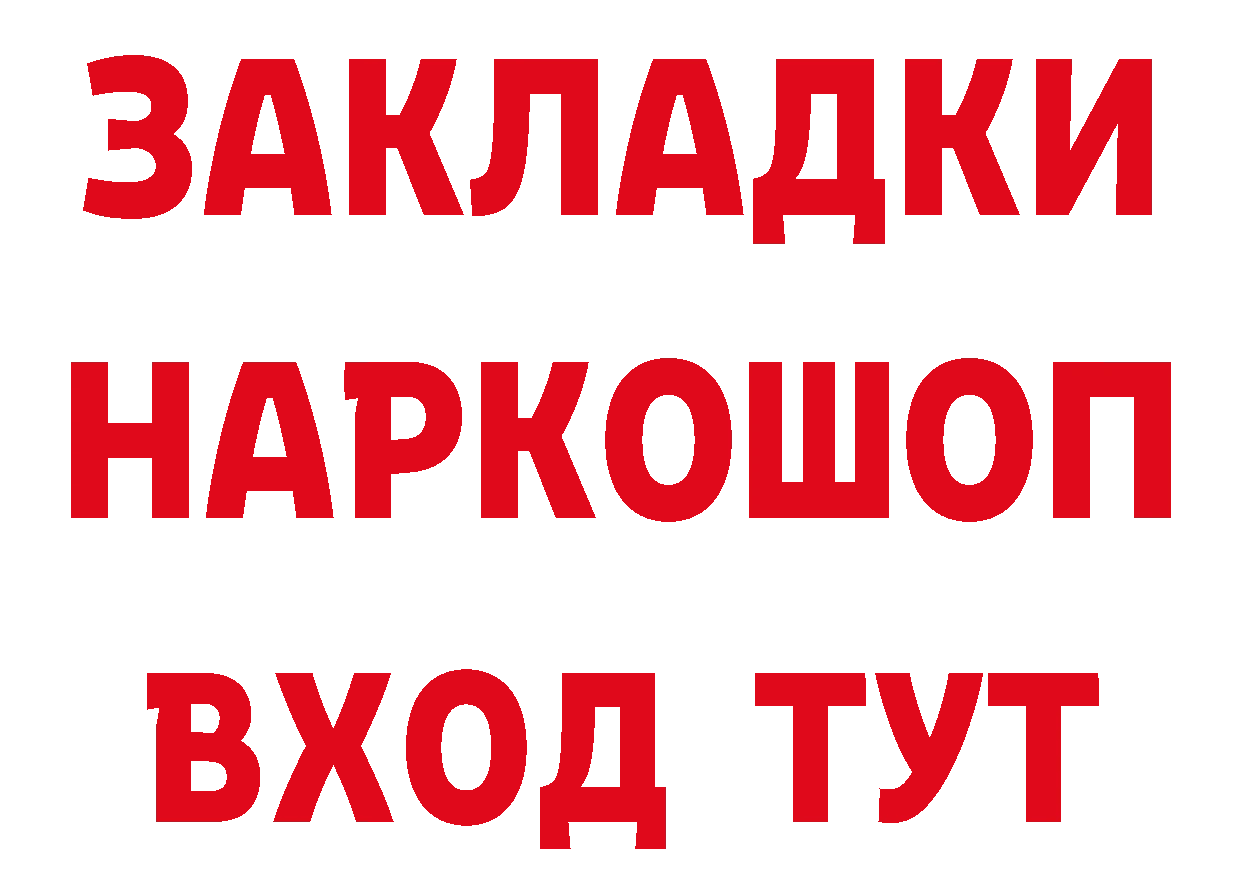 ЗАКЛАДКИ
НАРКОШОП
ВХОД ТУТ